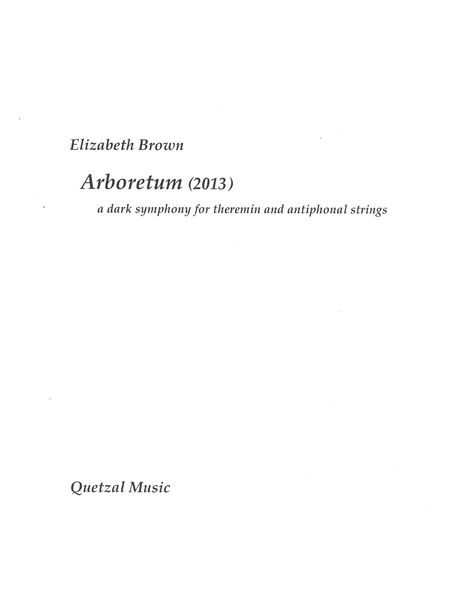 Elizabeth Brown

Arboretum (2013)

a dark symphony for theremin and antiphonal strings

Quetzal Music